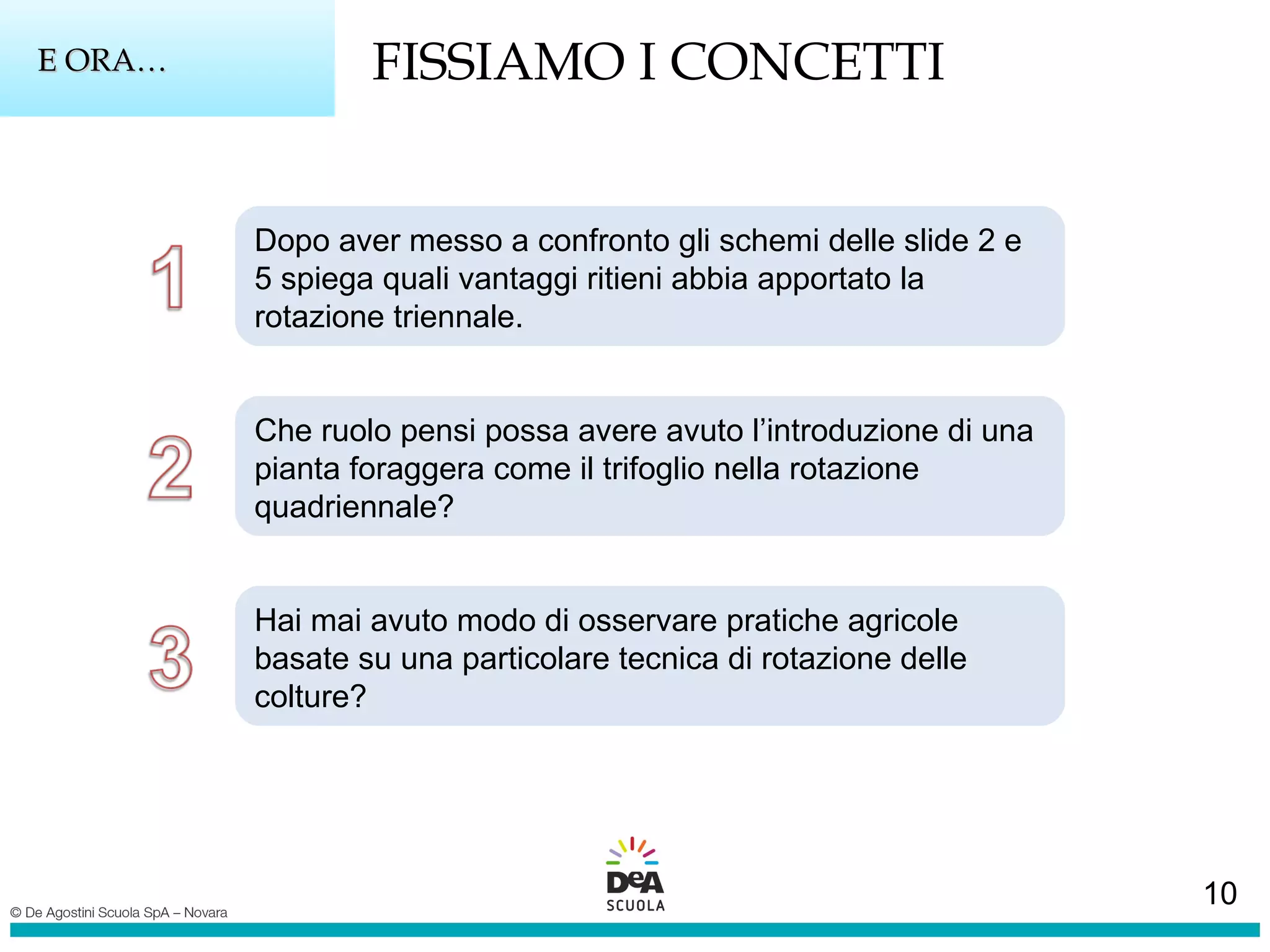 E ORA…

FISSIAMO I CONCETTI

1

Dopo aver messo a confronto gli schemi delle slide 2 e 5 spiega quali vantaggi ritieni abbia apportato la rotazione triennale.

2

Che ruolo pensi possa avere avuto l'introduzione di una pianta foraggera come il trifoglio nella rotazione quadriennale?

3

Hai mai avuto modo di osservare pratiche agricole basate su una particolare tecnica di rotazione delle colture?

© De Agostini Scuola SpA – Novara

DeA SCUOLA

10